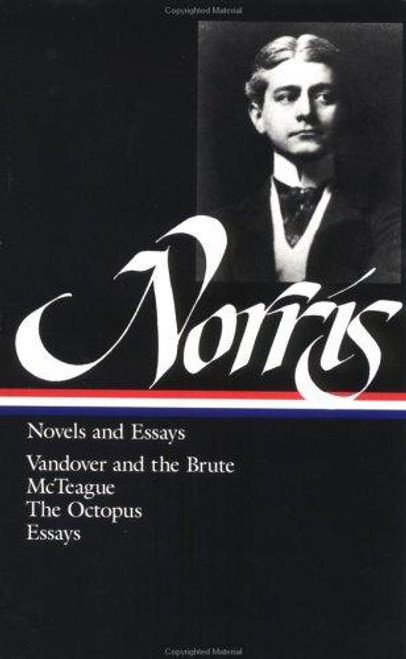 Copyrighted Material

Norris

Novels and Essays

Vandover and the Brute
McTeague
The Octopus
Essays

Copyrighted Material